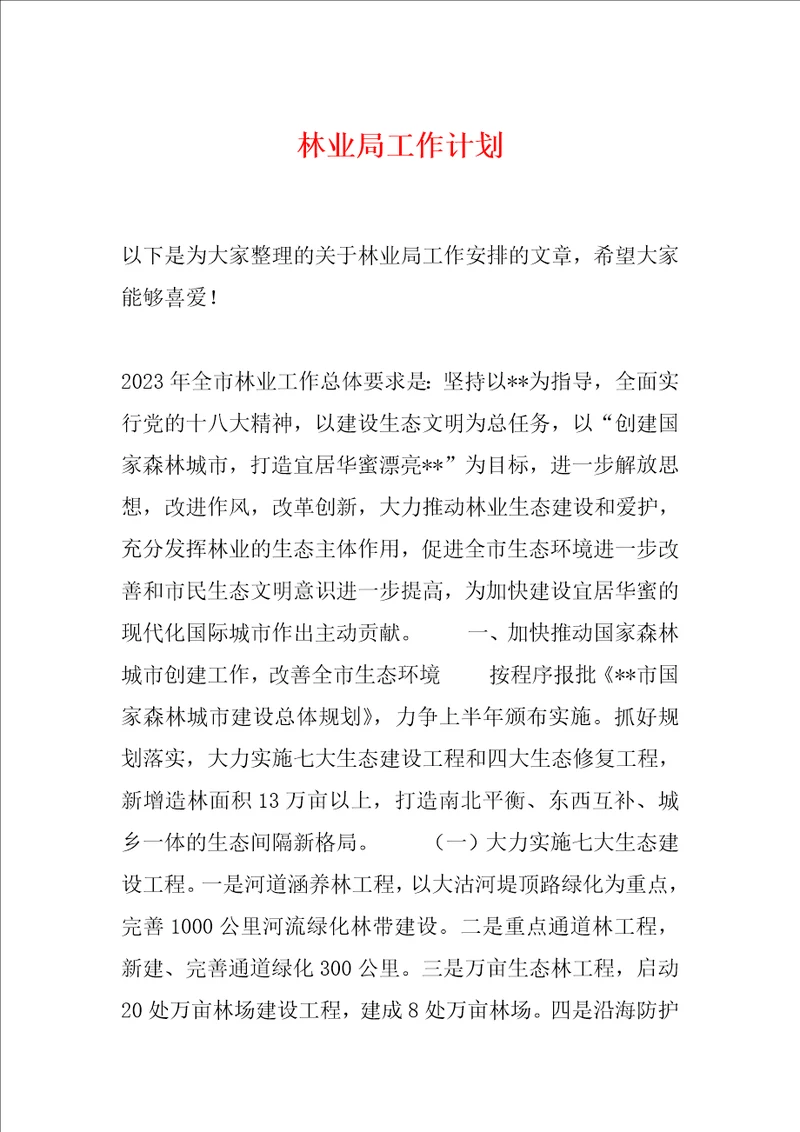 林业局工作计划

以下是为大家整理的关于林业局工作安排的文章，希望大家能够喜爱！

2023年全市林业工作总体要求是：坚持以**为指导，全面实行党的十八大精神，以建设生态文明为总任务，以“创建国家森林城市，打造宜居华蜜漂亮**”为目标，进一步解放思想，改进作风，改革创新，大力推动林业生态建设和爱护，充分发挥林业的生态主体作用，促进全市生态环境进一步改善和市民生态文明意识进一步提高，为加快建设宜居华蜜的现代化国际城市作出主动贡献。 一、加快推动国家森林城市创建工作，改善全市生态环境 按程序报批《**市国家森林城市建设总体规划》，力争上半年颁布实施。抓好规划落实，大力实施七大生态建设工程和四大生态修复工程，新增造林面积13万亩以上，打造南北平衡、东西互补、城乡一体的生态间隔新格局。 （一）大力实施七大生态建设工程。一是河道涵养林工程，以大沽河堤顶路绿化为重点，完善1000公里河流绿化林带建设。二是重点通道林工程，新建、完善通道绿化300公里。三是万亩生态林工程，启动20处万亩林场建设工程，建成8处万亩林场。四是沿海防护